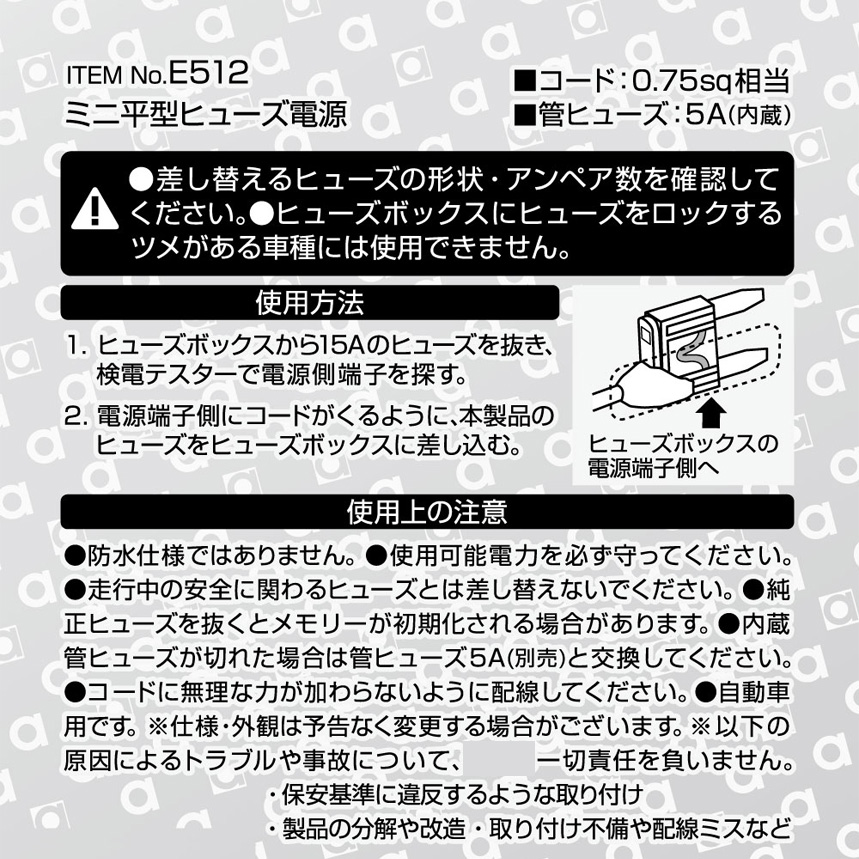 ITEM No.E512
ミニ平型ヒューズ電源

■コード：0.75sq相当
■管ヒューズ：5A(内蔵)

●差し替えるヒューズの形状・アンペア数を確認してください。●ヒューズボックスにヒューズをロックするツメがある車種には使用できません。

使用方法

1. ヒューズボックスから15Aのヒューズを抜き、検電テスターで電源側端子を探す。

2. 電源端子側にコードがくるように、本製品のヒューズをヒューズボックスに差し込む。

ヒューズボックスの電源端子側へ

使用上の注意

●防水仕様ではありません。●使用可能電力を必ず守ってください。●走行中の安全に関わるヒューズとは差し替えないでください。●純正ヒューズを抜くとメモリーが初期化される場合があります。●内蔵管ヒューズが切れた場合は管ヒューズ5A(別売)と交換してください。●コードに無理な力が加わらないように配線してください。●自動車用です。※仕様・外観は予告なく変更する場合がございます。※以下の原因によるトラブルや事故について、　　一切責任を負いません。
・保安基準に違反するような取り付け
・製品の分解や改造・取り付け不備や配線ミスなど